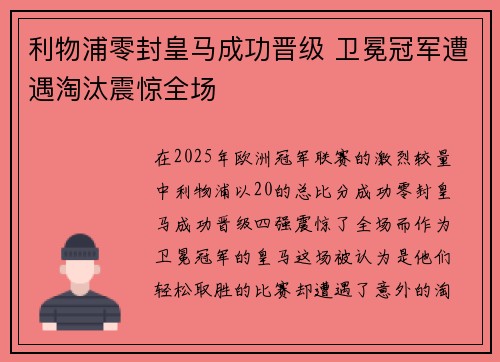 利物浦零封皇马成功晋级 卫冕冠军遭遇淘汰震惊全场

在2025年欧洲冠军联赛的激烈较量中利物浦以20的总比分成功零封皇马成功晋级四强震惊了全场而作为卫冕冠军的皇马这场被认为是他们轻松取胜的比赛却遭遇了意外的淘